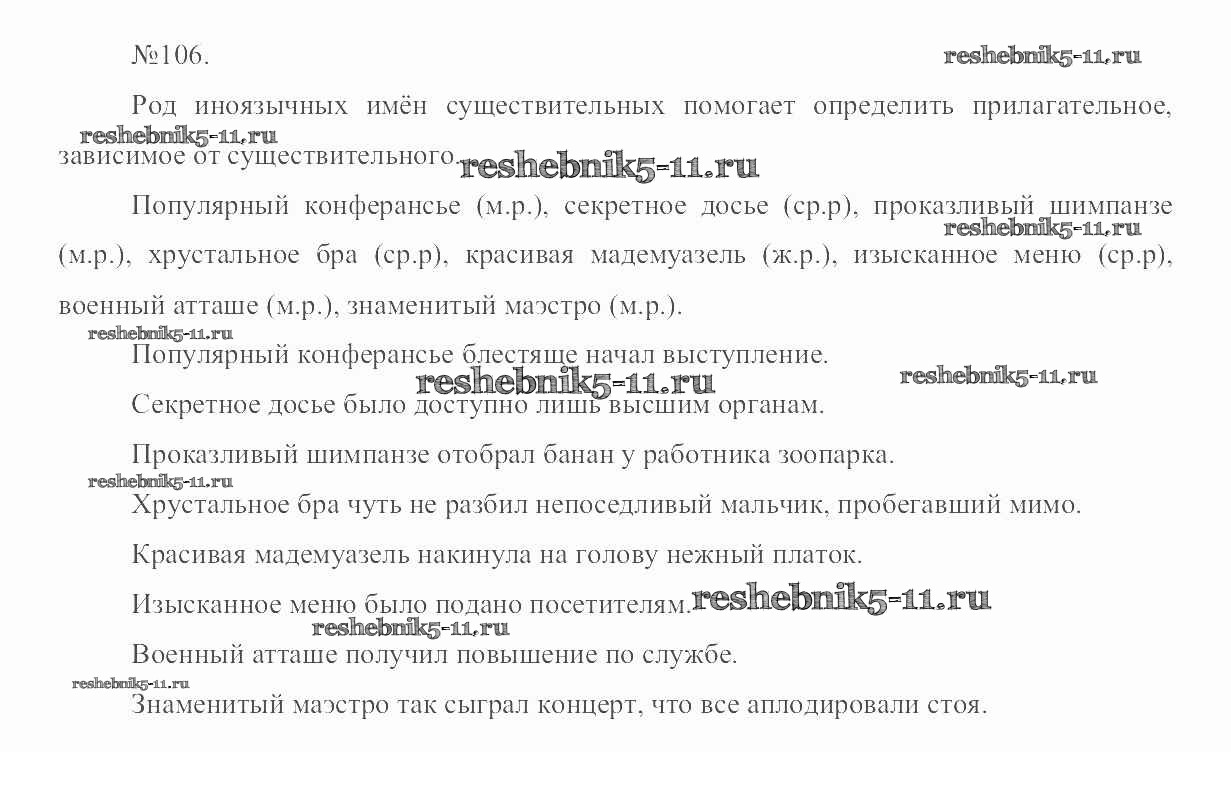 №106.

Род иноязычных имён существительных помогает определить прилагательное, зависимое от существительного.

Популярный конферансье (м.р.), секретное досье (ср.р), проказливый шимпанзе (м.р.), хрустальное бра (ср.р), красивая мадемуазель (ж.р.), изысканное меню (ср.р), военный атташе (м.р.), знаменитый маэстро (м.р.).

Популярный конферансье блестяще начал выступление.

Секретное досье было доступно лишь высшим органам.

Проказливый шимпанзе отобрал банан у работника зоопарка.

Хрустальное бра чуть не разбил непоседливый мальчик, пробегавший мимо.

Красивая мадемуазель накинула на голову нежный платок.

Изысканное меню было подано посетителям.

Военный атташе получил повышение по службе.

Знаменитый маэстро так сыграл концерт, что все аплодировали стоя.

reshebnik5-11.ru